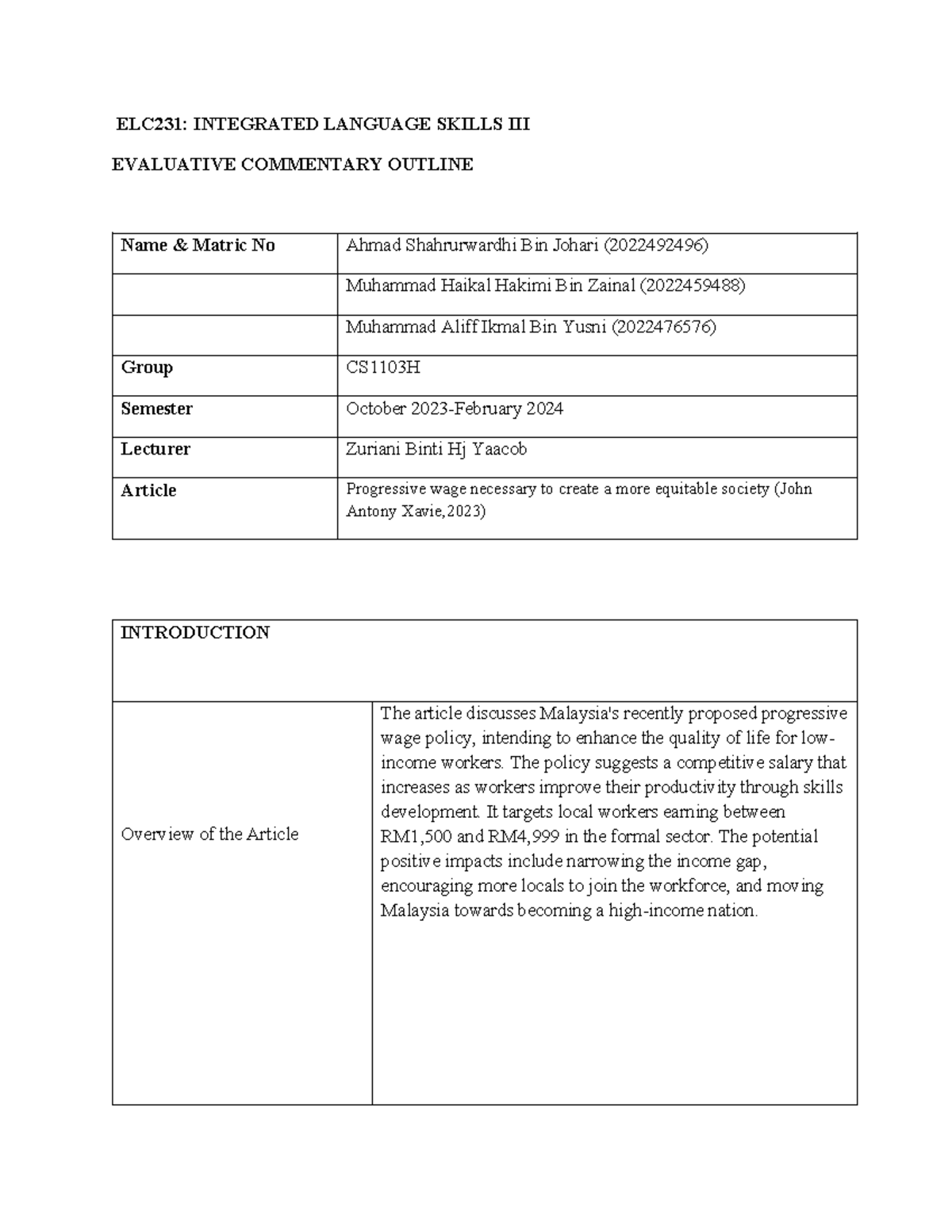 ELC231: INTEGRATED LANGUAGE SKILLS III

EVALUATIVE COMMENTARY OUTLINE

| Name & Matric No | Ahmad Shahrurwardhi Bin Johari (2022492496) |
|---|---|
| | Muhammad Haikal Hakimi Bin Zainal (2022459488) |
| | Muhammad Aliff Ikmal Bin Yusni (2022476576) |
| Group | CS1103H |
| Semester | October 2023-February 2024 |
| Lecturer | Zuriani Binti Hj Yaacob |
| Article | Progressive wage necessary to create a more equitable society (John Antony Xavie,2023) |

| INTRODUCTION | |
|---|---|
| Overview of the Article | The article discusses Malaysia's recently proposed progressive wage policy, intending to enhance the quality of life for low-income workers. The policy suggests a competitive salary that increases as workers improve their productivity through skills development. It targets local workers earning between RM1,500 and RM4,999 in the formal sector. The potential positive impacts include narrowing the income gap, encouraging more locals to join the workforce, and moving Malaysia towards becoming a high-income nation. |